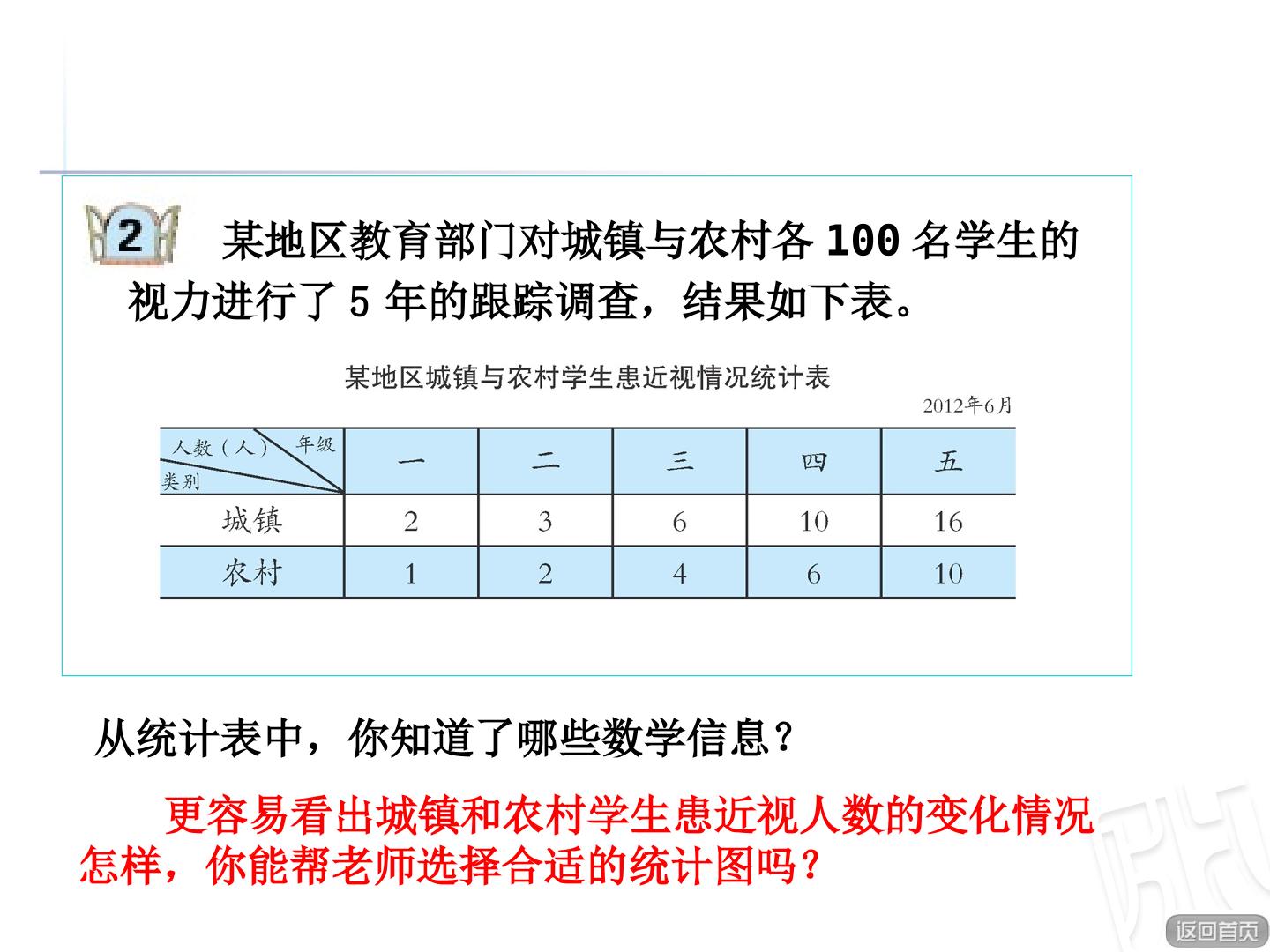 2 某地区教育部门对城镇与农村各100名学生的视力进行了5年的跟踪调查，结果如下表。

某地区城镇与农村学生患近视情况统计表

2012年6月

| 人数（人） 年级 类别 | 一 | 二 | 三 | 四 | 五 |
|---|---|---|---|---|---|
| 城镇 | 2 | 3 | 6 | 10 | 16 |
| 农村 | 1 | 2 | 4 | 6 | 10 |

从统计表中，你知道了哪些数学信息？

更容易看出城镇和农村学生患近视人数的变化情况怎样，你能帮老师选择合适的统计图吗？

返回首页